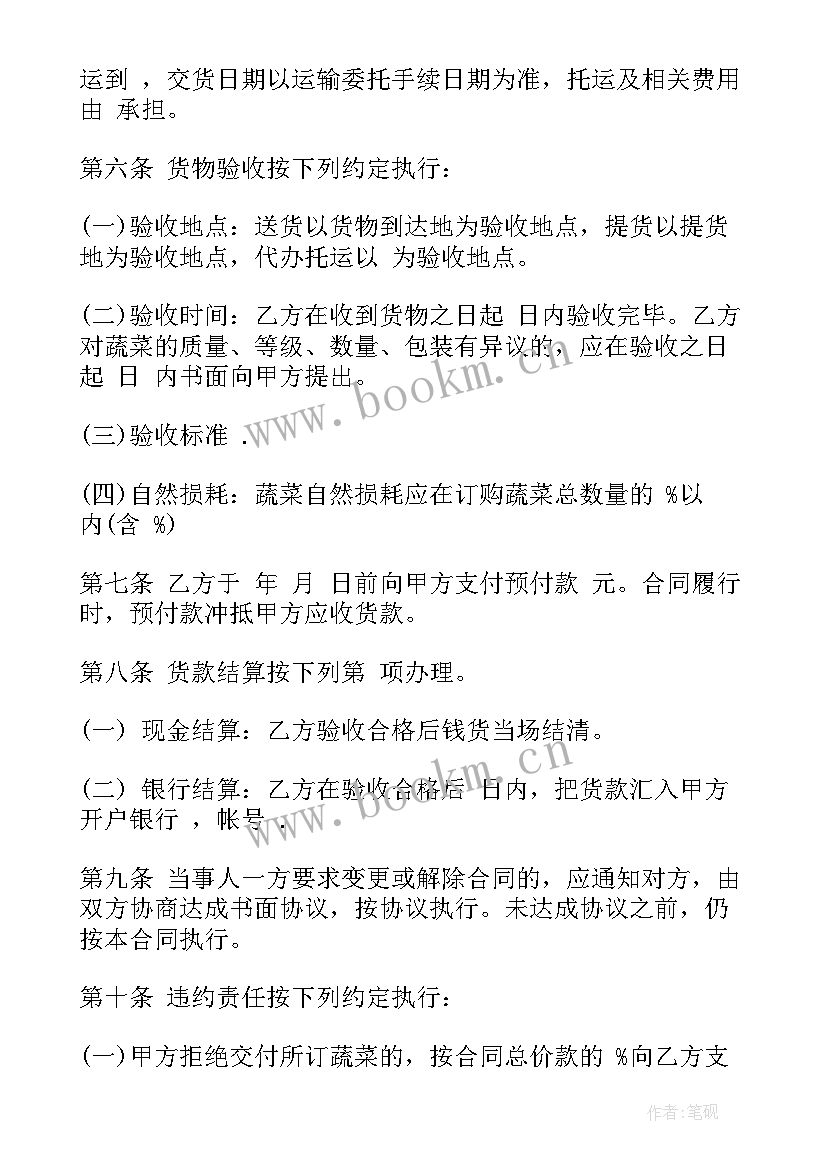 运到 ，交货日期以运输委托手续日期为准，托运及相关费用由 承担。

第六条 货物验收按下列约定执行：

(一)验收地点：送货以货物到达地为验收地点，提货以提货地为验收地点，代办托运以 为验收地点。

(二)验收时间：乙方在收到货物之日起 日内验收完毕。乙方对蔬菜的质量、等级、数量、包装有异议的，应在验收之日起 日 内书面向甲方提出。

(三)验收标准 .

(四)自然损耗：蔬菜自然损耗应在订购蔬菜总数量的 %以内(含 %)

第七条 乙方于 年 月 日前向甲方支付预付款 元。合同履行时，预付款冲抵甲方应收货款。

第八条 货款结算按下列第 项办理。

(一) 现金结算：乙方验收合格后钱货当场结清。

(二) 银行结算：乙方在验收合格后 日内，把货款汇入甲方开户银行 ，帐号 .

第九条 当事人一方要求变更或解除合同的，应通知对方，由双方协商达成书面协议，按协议执行。未达成协议之前，仍按本合同执行。

第十条 违约责任按下列约定执行：

(一)甲方拒绝交付所订蔬菜的，按合同总价款的 %向乙方支

www.bookm.cn

www.bookm.cn

作者:笔砚